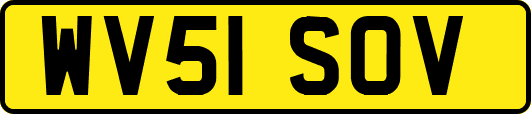 WV51 SOV